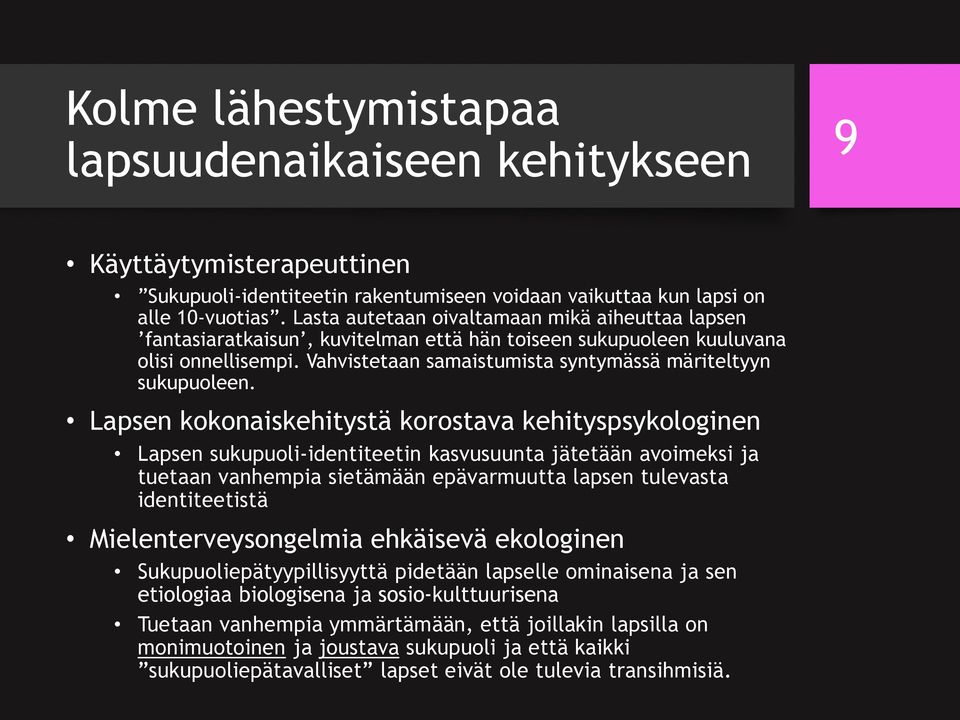 Kolme lähestymistapaa lapsuudenaikaiseen kehitykseen

9

• Käyttäytymisterapeuttinen
  • ”Sukupuoli-identiteetin rakentumiseen voidaan vaikuttaa kun lapsi on alle 10-vuotias”. Lasta autetaan oivaltamaan mikä aiheuttaa lapsen ’fantasiaratkaisun’, kuvitelman että hän toiseen sukupuoleen kuuluvana olisi onnellisempi. Vahvistetaan samaistumista syntymässä märiteltyyn sukupuoleen.
• Lapsen kokonaiskehitystä korostava kehityspsykologinen
  • Lapsen sukupuoli-identiteetin kasvusuunta jätetään avoimeksi ja tuetaan vanhempia sietämään epävarmuutta lapsen tulevasta identiteetistä
• Mielenterveysongelmia ehkäisevä ekologinen
  • Sukupuoliepätyypillisyyttä pidetään lapselle ominaisena ja sen etiologiaa biologisena ja sosio-kulttuurisena
  • Tuetaan vanhempia ymmärtämään, että joillakin lapsilla on monimuotoinen ja joustava sukupuoli ja että kaikki ”sukupuoliepätavalliset” lapset eivät ole tulevia transihmisiä.